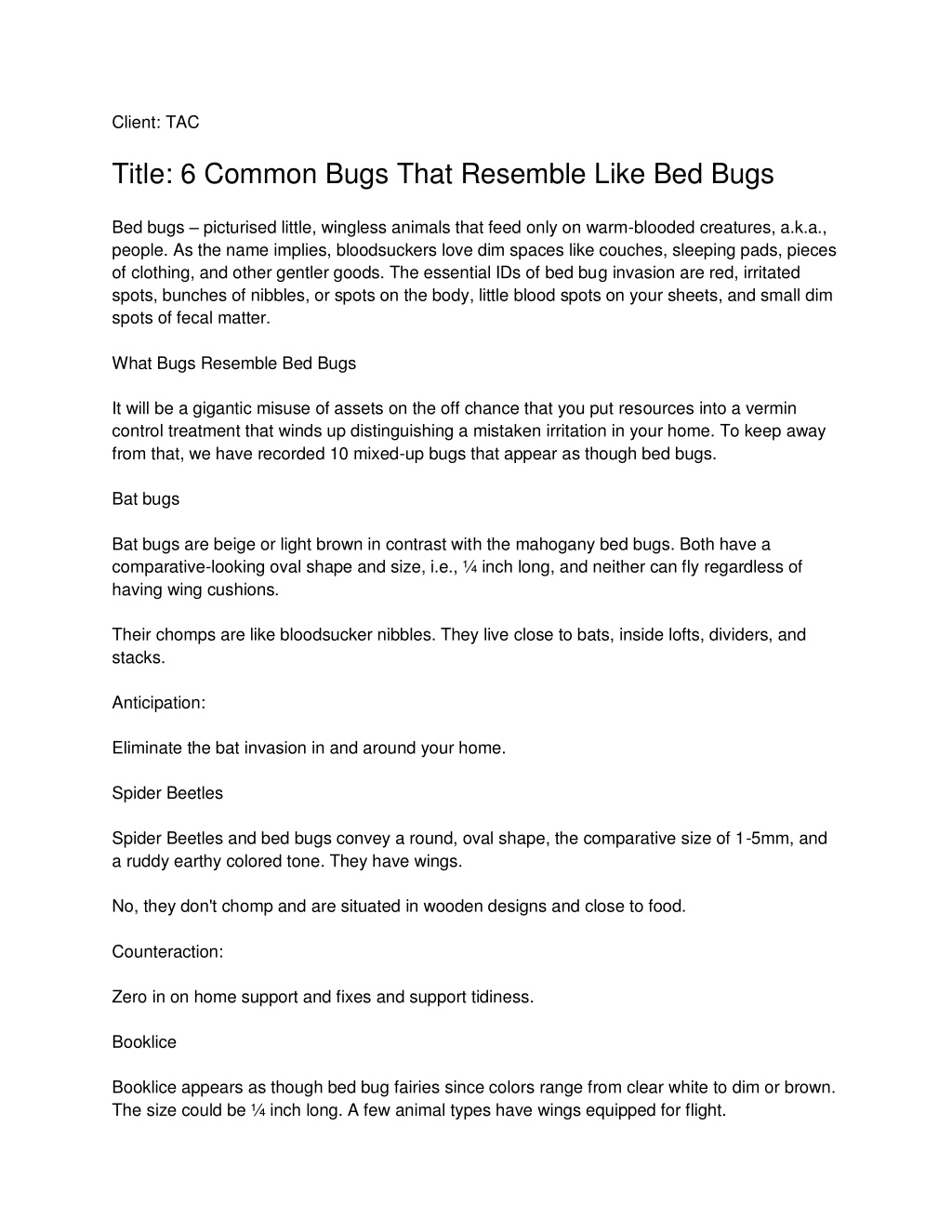 Client: TAC

Title: 6 Common Bugs That Resemble Like Bed Bugs

Bed bugs – picturised little, wingless animals that feed only on warm-blooded creatures, a.k.a., people. As the name implies, bloodsuckers love dim spaces like couches, sleeping pads, pieces of clothing, and other gentler goods. The essential IDs of bed bug invasion are red, irritated spots, bunches of nibbles, or spots on the body, little blood spots on your sheets, and small dim spots of fecal matter.

What Bugs Resemble Bed Bugs

It will be a gigantic misuse of assets on the off chance that you put resources into a vermin control treatment that winds up distinguishing a mistaken irritation in your home. To keep away from that, we have recorded 10 mixed-up bugs that appear as though bed bugs.

Bat bugs

Bat bugs are beige or light brown in contrast with the mahogany bed bugs. Both have a comparative-looking oval shape and size, i.e., ¼ inch long, and neither can fly regardless of having wing cushions.

Their chomps are like bloodsucker nibbles. They live close to bats, inside lofts, dividers, and stacks.

Anticipation:

Eliminate the bat invasion in and around your home.

Spider Beetles

Spider Beetles and bed bugs convey a round, oval shape, the comparative size of 1-5mm, and a ruddy earthy colored tone. They have wings.

No, they don't chomp and are situated in wooden designs and close to food.

Counteraction:

Zero in on home support and fixes and support tidiness.

Booklice

Booklice appears as though bed bug fairies since colors range from clear white to dim or brown. The size could be ¼ inch long. A few animal types have wings equipped for flight.